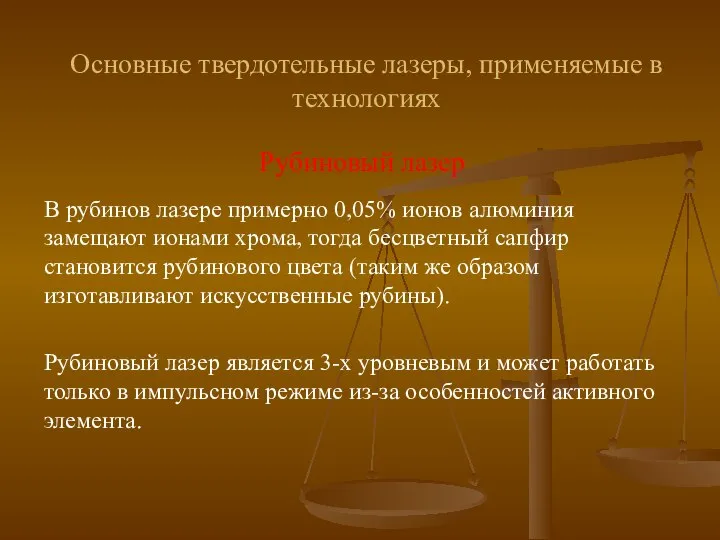 Основные твердотельные лазеры, применяемые в технологиях

Рубиновый лазер

В рубинов лазере примерно 0,05% ионов алюминия замещают ионами хрома, тогда бесцветный сапфир становится рубинового цвета (таким же образом изготавливают искусственные рубины).

Рубиновый лазер является 3-х уровневым и может работать только в импульсном режиме из-за особенностей активного элемента.